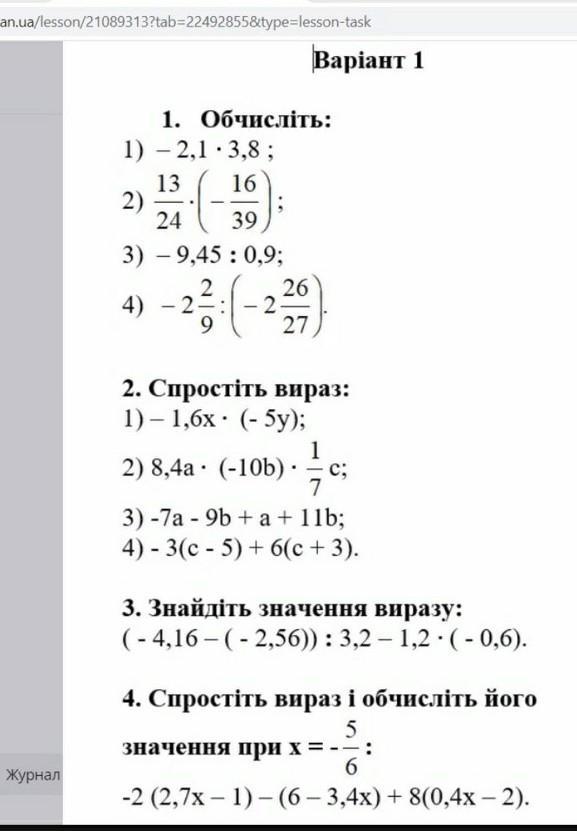 an.ua/lesson/21089313?tab=22492855&type=lesson-task

Варіант 1

1. Обчисліть:
1) $-2,1 \cdot 3,8$ ;
2) $\frac{13}{24} \cdot \left(-\frac{16}{39}\right)$;
3) $-9,45 : 0,9$;
4) $-2\frac{2}{9} : \left(-2\frac{26}{27}\right)$.

2. Спростіть вираз:
1) $-1,6x \cdot (-5y)$;
2) $8,4a \cdot (-10b) \cdot \frac{1}{7}c$;
3) $-7a - 9b + a + 11b$;
4) $-3(c - 5) + 6(c + 3)$.

3. Знайдіть значення виразу:
$(-4,16 - (-2,56)) : 3,2 - 1,2 \cdot (-0,6)$.

4. Спростіть вираз і обчисліть його значення при $x = -\frac{5}{6}$ :
$-2(2,7x - 1) - (6 - 3,4x) + 8(0,4x - 2)$.

Журнал